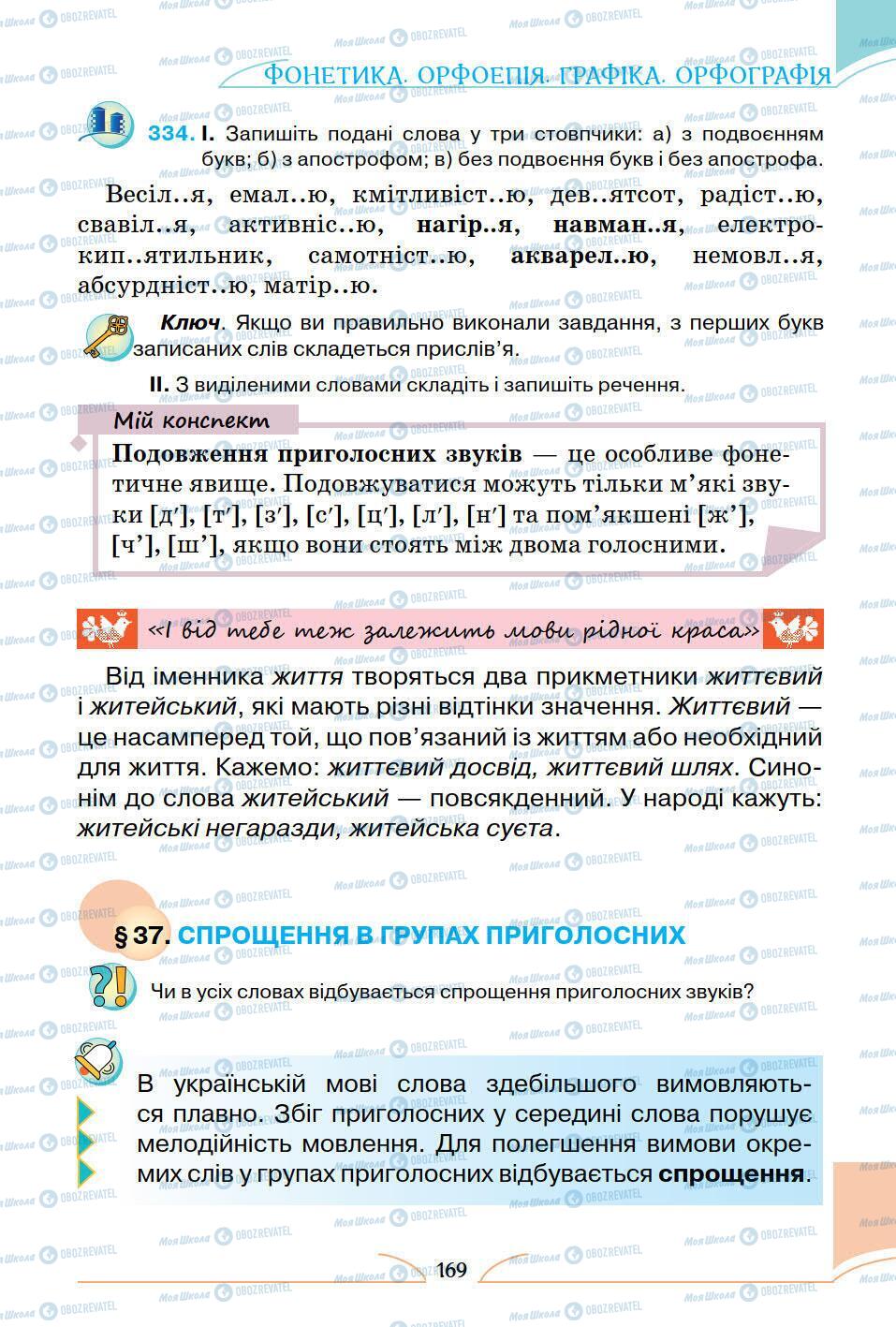 ФОНЕТИКА. ОРФОЕПІЯ. ГРАФІКА. ОРФОГРАФІЯ

334. I. Запишіть подані слова у три стовпчики: а) з подвоєнням букв; б) з апострофом; в) без подвоєння букв і без апострофа.

Весіл..я, емал..ю, кмітливіст..ю, дев..ятсот, радіст..ю, свавіл..я, активніс..ю, нагір..я, навман..я, електрокип..ятильник, самотніст..ю, акварел..ю, немовл..я, абсурдніст..ю, матір..ю.

Ключ. Якщо ви правильно виконали завдання, з перших букв записаних слів складеться прислів'я.

II. З виділеними словами складіть і запишіть речення.

Мій конспект

Подовження приголосних звуків — це особливе фонетичне явище. Подовжуватися можуть тільки м'які звуки [д′], [т′], [з′], [с′], [ц′], [л′], [н′] та пом'якшені [ж'], [ч'], [ш'], якщо вони стоять між двома голосними.

«І від тебе теж залежить мови рідної краса»

Від іменника життя творяться два прикметники життєвий і житейський, які мають різні відтінки значення. Життєвий — це насамперед той, що пов'язаний із життям або необхідний для життя. Кажемо: життєвий досвід, життєвий шлях. Синонім до слова житейський — повсякденний. У народі кажуть: житейські негаразди, житейська суєта.

§ 37. СПРОЩЕННЯ В ГРУПАХ ПРИГОЛОСНИХ

Чи в усіх словах відбувається спрощення приголосних звуків?

В українській мові слова здебільшого вимовляються плавно. Збіг приголосних у середині слова порушує мелодійність мовлення. Для полегшення вимови окремих слів у групах приголосних відбувається спрощення.

169